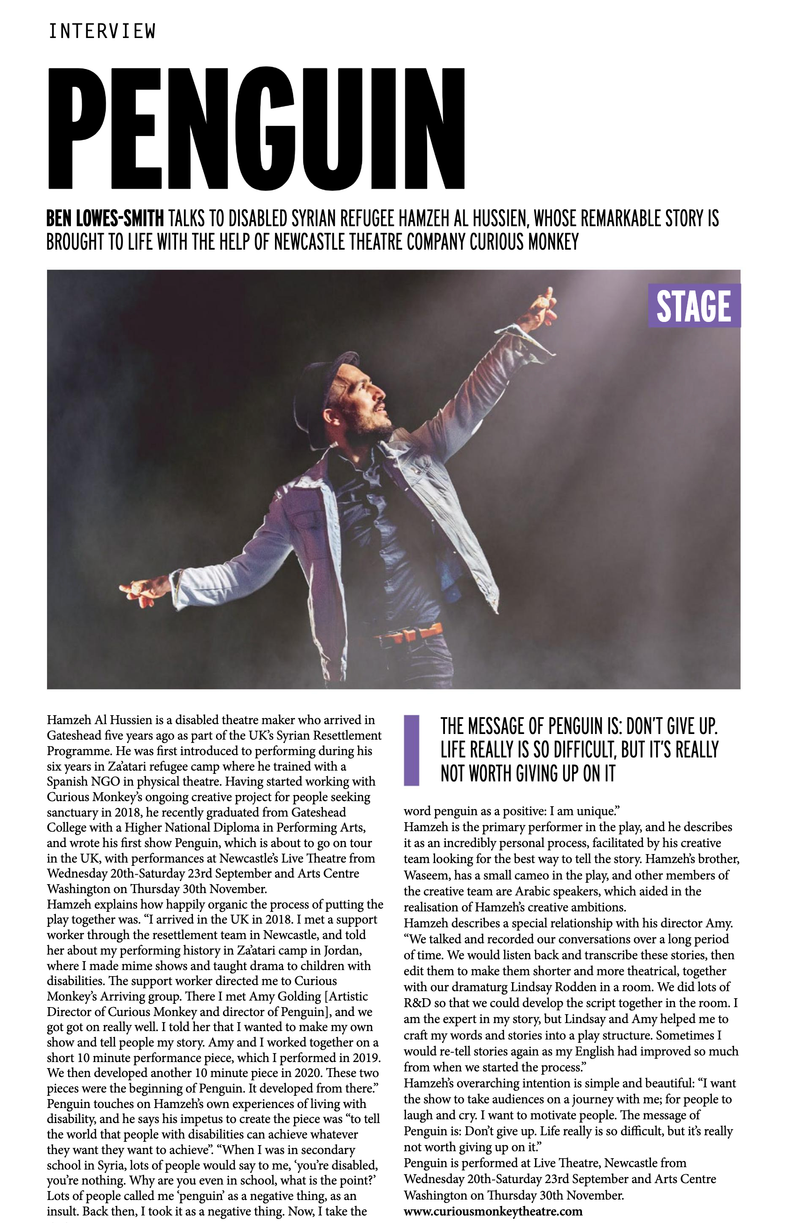 INTERVIEW

PENGUIN

BEN LOWES-SMITH TALKS TO DISABLED SYRIAN REFUGEE HAMZEH AL HUSSIEN, WHOSE REMARKABLE STORY IS BROUGHT TO LIFE WITH THE HELP OF NEWCASTLE THEATRE COMPANY CURIOUS MONKEY

STAGE

Hamzeh Al Hussien is a disabled theatre maker who arrived in Gateshead five years ago as part of the UK's Syrian Resettlement Programme. He was first introduced to performing during his six years in Za'atari refugee camp where he trained with a Spanish NGO in physical theatre. Having started working with Curious Monkey's ongoing creative project for people seeking sanctuary in 2018, he recently graduated from Gateshead College with a Higher National Diploma in Performing Arts, and wrote his first show Penguin, which is about to go on tour in the UK, with performances at Newcastle's Live Theatre from Wednesday 20th-Saturday 23rd September and Arts Centre Washington on Thursday 30th November.

Hamzeh explains how happily organic the process of putting the play together was. "I arrived in the UK in 2018. I met a support worker through the resettlement team in Newcastle, and told her about my performing history in Za'atari camp in Jordan, where I made mime shows and taught drama to children with disabilities. The support worker directed me to Curious Monkey's Arriving group. There I met Amy Golding [Artistic Director of Curious Monkey and director of Penguin], and we got got on really well. I told her that I wanted to make my own show and tell people my story. Amy and I worked together on a short 10 minute performance piece, which I performed in 2019. We then developed another 10 minute piece in 2020. These two pieces were the beginning of Penguin. It developed from there."

Penguin touches on Hamzeh's own experiences of living with disability, and he says his impetus to create the piece was "to tell the world that people with disabilities can achieve whatever they want they want to achieve". "When I was in secondary school in Syria, lots of people would say to me, 'you're disabled, you're nothing. Why are you even in school, what is the point?' Lots of people called me 'penguin' as a negative thing, as an insult. Back then, I took it as a negative thing. Now, I take the

THE MESSAGE OF PENGUIN IS: DON'T GIVE UP. LIFE REALLY IS SO DIFFICULT, BUT IT'S REALLY NOT WORTH GIVING UP ON IT

word penguin as a positive: I am unique."

Hamzeh is the primary performer in the play, and he describes it as an incredibly personal process, facilitated by his creative team looking for the best way to tell the story. Hamzeh's brother, Waseem, has a small cameo in the play, and other members of the creative team are Arabic speakers, which aided in the realisation of Hamzeh's creative ambitions.

Hamzeh describes a special relationship with his director Amy. "We talked and recorded our conversations over a long period of time. We would listen back and transcribe these stories, then edit them to make them shorter and more theatrical, together with our dramaturg Lindsay Rodden in a room. We did lots of R&D so that we could develop the script together in the room. I am the expert in my story, but Lindsay and Amy helped me to craft my words and stories into a play structure. Sometimes I would re-tell stories again as my English had improved so much from when we started the process."

Hamzeh's overarching intention is simple and beautiful: "I want the show to take audiences on a journey with me; for people to laugh and cry. I want to motivate people. The message of Penguin is: Don't give up. Life really is so difficult, but it's really not worth giving up on it."

Penguin is performed at Live Theatre, Newcastle from Wednesday 20th-Saturday 23rd September and Arts Centre Washington on Thursday 30th November.

www.curiousmonkeytheatre.com